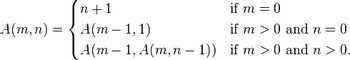 $A(m,n) = \begin{cases} n+1 & \text{if } m = 0 \\ A(m-1, 1) & \text{if } m > 0 \text{ and } n = 0 \\ A(m-1, A(m, n-1)) & \text{if } m > 0 \text{ and } n > 0. \end{cases}$